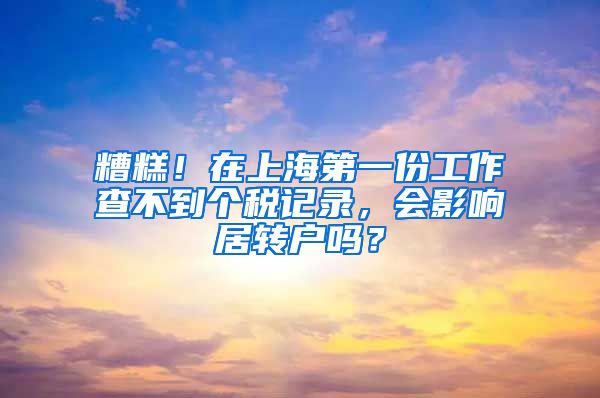 糟糕！在上海第一份工作查不到个税记录，会影响居转户吗？